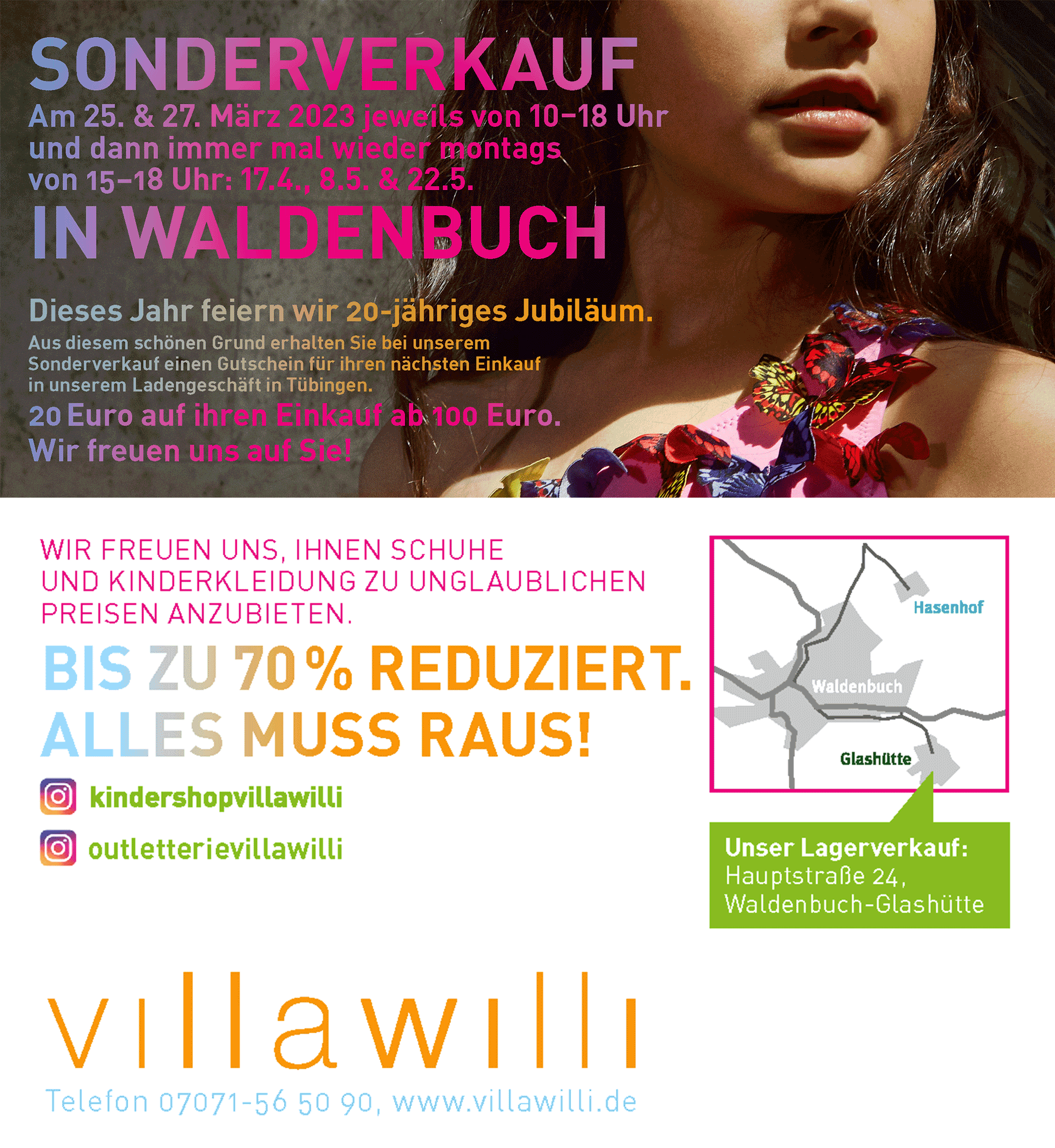 SONDERVERKAUF
Am 25. & 27. März 2023 jeweils von 10–18 Uhr und dann immer mal wieder montags von 15–18 Uhr: 17.4., 8.5. & 22.5.
IN WALDENBUCH

Dieses Jahr feiern wir 20-jähriges Jubiläum.
Aus diesem schönen Grund erhalten Sie bei unserem Sonderverkauf einen Gutschein für ihren nächsten Einkauf in unserem Ladengeschäft in Tübingen.
20 Euro auf ihren Einkauf ab 100 Euro.
Wir freuen uns auf Sie!

WIR FREUEN UNS, IHNEN SCHUHE UND KINDERKLEIDUNG ZU UNGLAUBLICHEN PREISEN ANZUBIETEN.

BIS ZU 70 % REDUZIERT.
ALLES MUSS RAUS!

kindershopvillawilli
outletterievillawilli

Hasenhof
Waldenbuch
Glashütte

Unser Lagerverkauf:
Hauptstraße 24,
Waldenbuch-Glashütte

villawilli
Telefon 07071-56 50 90, www.villawilli.de